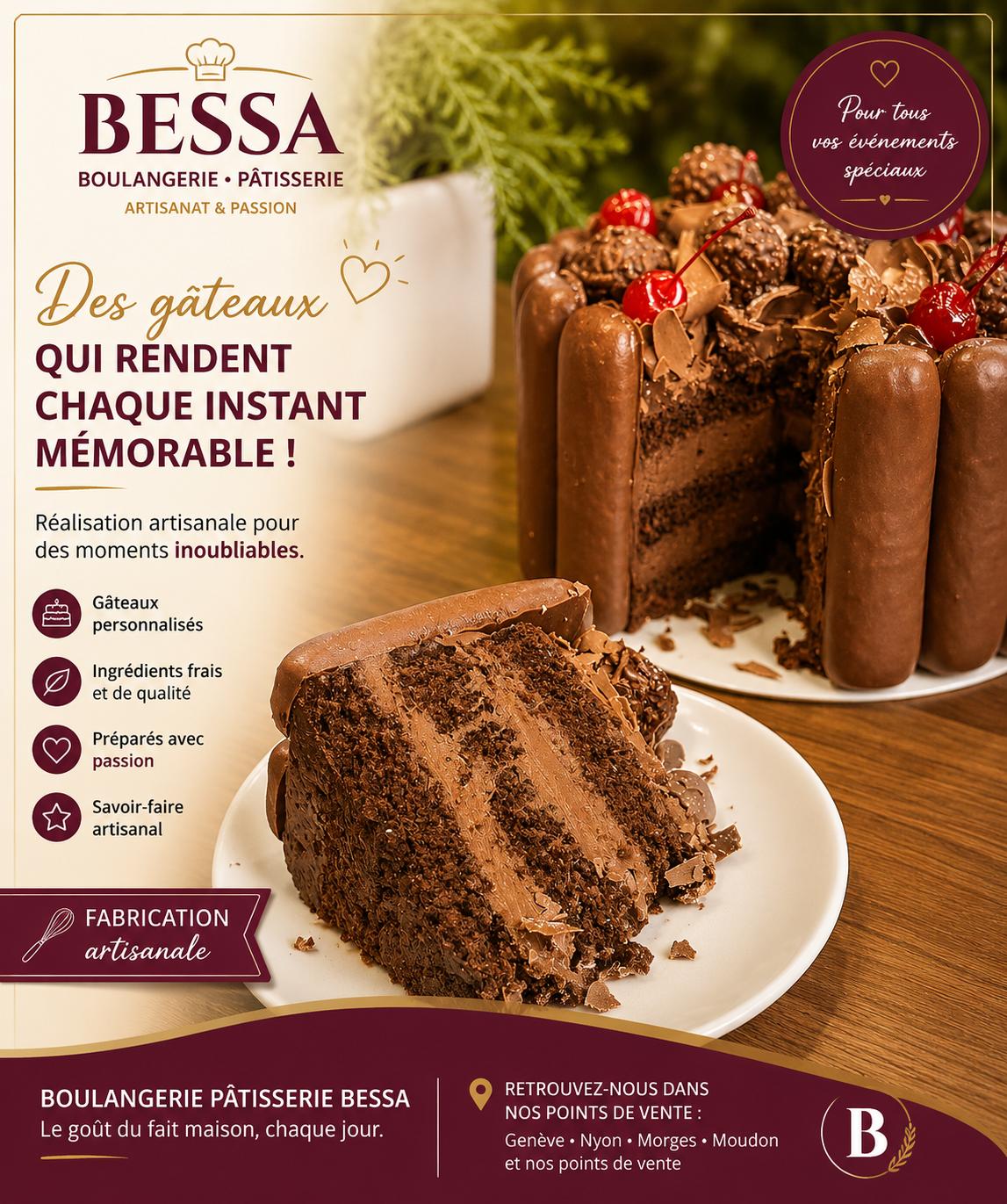 BESSA
BOULANGERIE • PÂTISSERIE
ARTISANAT & PASSION

Pour tous vos événements spéciaux

Des gâteaux
QUI RENDENT CHAQUE INSTANT MÉMORABLE !

Réalisation artisanale pour des moments inoubliables.

Gâteaux personnalisés

Ingrédients frais et de qualité

Préparés avec passion

Savoir-faire artisanal

FABRICATION
artisanale

BOULANGERIE PÂTISSERIE BESSA
Le goût du fait maison, chaque jour.

RETROUVEZ-NOUS DANS NOS POINTS DE VENTE :
Genève • Nyon • Morges • Moudon et nos points de vente

B